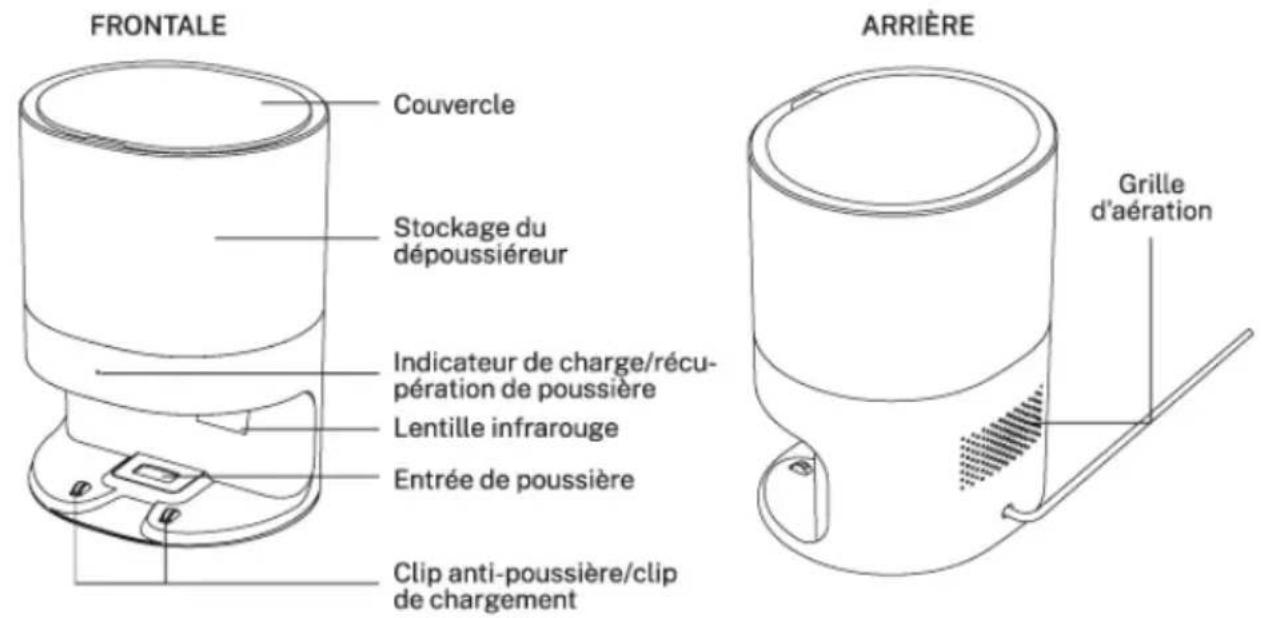 FRONTALE

Couvercle

Stockage du dépoussiéreur

Indicateur de charge/récupération de poussière

Lentille infrarouge

Entrée de poussière

Clip anti-poussière/clip de chargement

ARRIÈRE

Grille d'aération